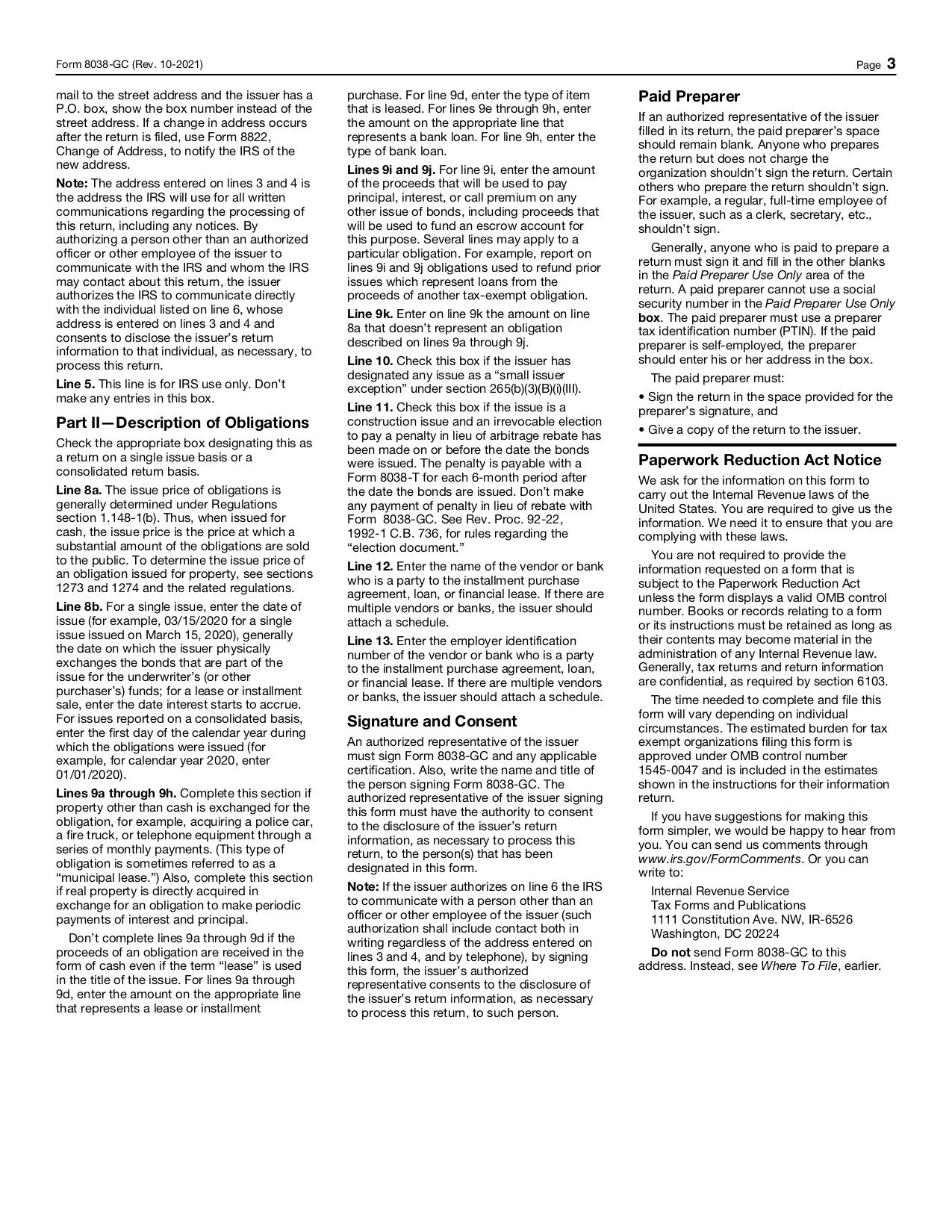 Form 8038-GC (Rev. 10-2021) Page 3

mail to the street address and the issuer has a P.O. box, show the box number instead of the street address. If a change in address occurs after the return is filed, use Form 8822, Change of Address, to notify the IRS of the new address.

Note: The address entered on lines 3 and 4 is the address the IRS will use for all written communications regarding the processing of this return, including any notices. By authorizing a person other than an authorized officer or other employee of the issuer to communicate with the IRS and whom the IRS may contact about this return, the issuer authorizes the IRS to communicate directly with the individual listed on line 6, whose address is entered on lines 3 and 4 and consents to disclose the issuer's return information to that individual, as necessary, to process this return.

Line 5. This line is for IRS use only. Don't make any entries in this box.

Part II—Description of Obligations

Check the appropriate box designating this as a return on a single issue basis or a consolidated return basis.

Line 8a. The issue price of obligations is generally determined under Regulations section 1.148-1(b). Thus, when issued for cash, the issue price is the price at which a substantial amount of the obligations are sold to the public. To determine the issue price of an obligation issued for property, see sections 1273 and 1274 and the related regulations.

Line 8b. For a single issue, enter the date of issue (for example, 03/15/2020 for a single issue issued on March 15, 2020), generally the date on which the issuer physically exchanges the bonds that are part of the issue for the underwriter's (or other purchaser's) funds; for a lease or installment sale, enter the date interest starts to accrue. For issues reported on a consolidated basis, enter the first day of the calendar year during which the obligations were issued (for example, for calendar year 2020, enter 01/01/2020).

Lines 9a through 9h. Complete this section if property other than cash is exchanged for the obligation, for example, acquiring a police car, a fire truck, or telephone equipment through a series of monthly payments. (This type of obligation is sometimes referred to as a "municipal lease.") Also, complete this section if real property is directly acquired in exchange for an obligation to make periodic payments of interest and principal.

Don't complete lines 9a through 9d if the proceeds of an obligation are received in the form of cash even if the term "lease" is used in the title of the issue. For lines 9a through 9d, enter the amount on the appropriate line that represents a lease or installment purchase. For line 9d, enter the type of item that is leased. For lines 9e through 9h, enter the amount on the appropriate line that represents a bank loan. For line 9h, enter the type of bank loan.

Lines 9i and 9j. For line 9i, enter the amount of the proceeds that will be used to pay principal, interest, or call premium on any other issue of bonds, including proceeds that will be used to fund an escrow account for this purpose. Several lines may apply to a particular obligation. For example, report on lines 9i and 9j obligations used to refund prior issues which represent loans from the proceeds of another tax-exempt obligation.

Line 9k. Enter on line 9k the amount on line 8a that doesn't represent an obligation described on lines 9a through 9j.

Line 10. Check this box if the issuer has designated any issue as a "small issuer exception" under section 265(b)(3)(B)(i)(III).

Line 11. Check this box if the issue is a construction issue and an irrevocable election to pay a penalty in lieu of arbitrage rebate has been made on or before the date the bonds were issued. The penalty is payable with a Form 8038-T for each 6-month period after the date the bonds are issued. Don't make any payment of penalty in lieu of rebate with Form 8038-GC. See Rev. Proc. 92-22, 1992-1 C.B. 736, for rules regarding the "election document."

Line 12. Enter the name of the vendor or bank who is a party to the installment purchase agreement, loan, or financial lease. If there are multiple vendors or banks, the issuer should attach a schedule.

Line 13. Enter the employer identification number of the vendor or bank who is a party to the installment purchase agreement, loan, or financial lease. If there are multiple vendors or banks, the issuer should attach a schedule.

Signature and Consent

An authorized representative of the issuer must sign Form 8038-GC and any applicable certification. Also, write the name and title of the person signing Form 8038-GC. The authorized representative of the issuer signing this form must have the authority to consent to the disclosure of the issuer's return information, as necessary to process this return, to the person(s) that has been designated in this form.

Note: If the issuer authorizes on line 6 the IRS to communicate with a person other than an officer or other employee of the issuer (such authorization shall include contact both in writing regardless of the address entered on lines 3 and 4, and by telephone), by signing this form, the issuer's authorized representative consents to the disclosure of the issuer's return information, as necessary to process this return, to such person.

Paid Preparer

If an authorized representative of the issuer filled in its return, the paid preparer's space should remain blank. Anyone who prepares the return but does not charge the organization shouldn't sign the return. Certain others who prepare the return shouldn't sign. For example, a regular, full-time employee of the issuer, such as a clerk, secretary, etc., shouldn't sign.

Generally, anyone who is paid to prepare a return must sign it and fill in the other blanks in the Paid Preparer Use Only area of the return. A paid preparer cannot use a social security number in the Paid Preparer Use Only box. The paid preparer must use a preparer tax identification number (PTIN). If the paid preparer is self-employed, the preparer should enter his or her address in the box.

The paid preparer must:

• Sign the return in the space provided for the preparer's signature, and

• Give a copy of the return to the issuer.

Paperwork Reduction Act Notice

We ask for the information on this form to carry out the Internal Revenue laws of the United States. You are required to give us the information. We need it to ensure that you are complying with these laws.

You are not required to provide the information requested on a form that is subject to the Paperwork Reduction Act unless the form displays a valid OMB control number. Books or records relating to a form or its instructions must be retained as long as their contents may become material in the administration of any Internal Revenue law. Generally, tax returns and return information are confidential, as required by section 6103.

The time needed to complete and file this form will vary depending on individual circumstances. The estimated burden for tax exempt organizations filing this form is approved under OMB control number 1545-0047 and is included in the estimates shown in the instructions for their information return.

If you have suggestions for making this form simpler, we would be happy to hear from you. You can send us comments through www.irs.gov/FormComments. Or you can write to:

Internal Revenue Service
Tax Forms and Publications
1111 Constitution Ave. NW, IR-6526
Washington, DC 20224

Do not send Form 8038-GC to this address. Instead, see Where To File, earlier.